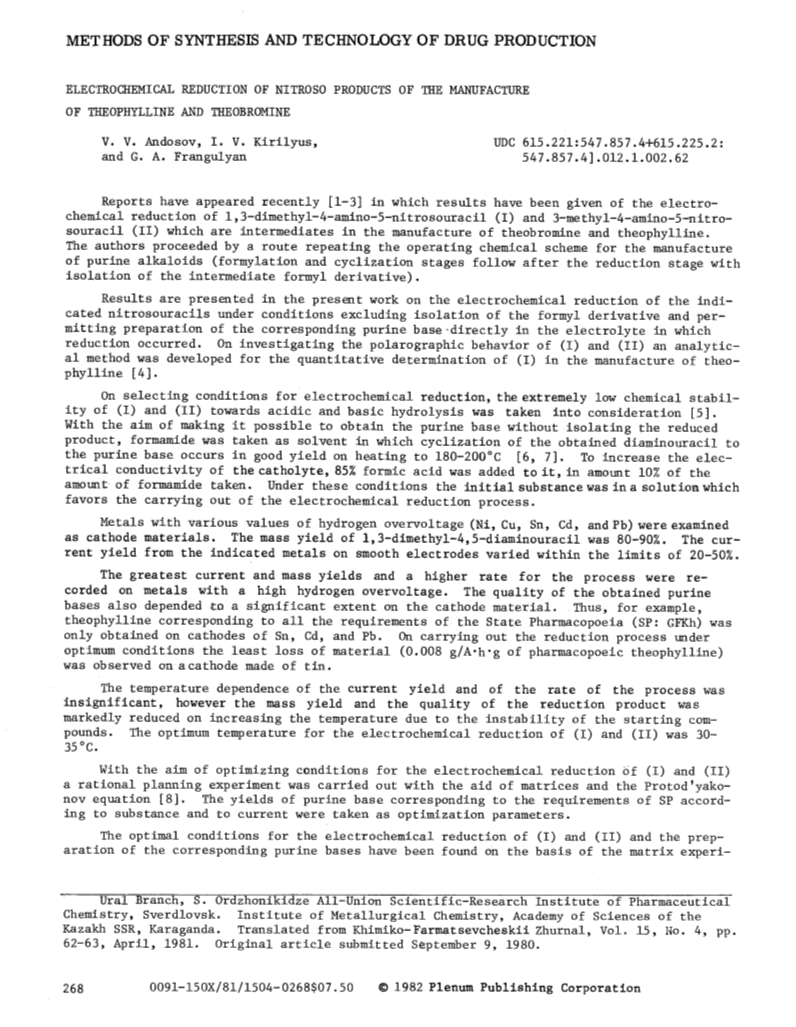 METHODS OF SYNTHESIS AND TECHNOLOGY OF DRUG PRODUCTION

ELECTROCHEMICAL REDUCTION OF NITROSO PRODUCTS OF THE MANUFACTURE OF THEOPHYLLINE AND THEOBROMINE

V. V. Andosov, I. V. Kirilyus, and G. A. Frangulyan

UDC 615.221:547.857.4+615.225.2:547.857.4].012.1.002.62

Reports have appeared recently [1-3] in which results have been given of the electrochemical reduction of 1,3-dimethyl-4-amino-5-nitrosouracil (I) and 3-methyl-4-amino-5-nitrosouracil (II) which are intermediates in the manufacture of theobromine and theophylline. The authors proceeded by a route repeating the operating chemical scheme for the manufacture of purine alkaloids (formylation and cyclization stages follow after the reduction stage with isolation of the intermediate formyl derivative).

Results are presented in the present work on the electrochemical reduction of the indicated nitrosouracils under conditions excluding isolation of the formyl derivative and permitting preparation of the corresponding purine base directly in the electrolyte in which reduction occurred. On investigating the polarographic behavior of (I) and (II) an analytical method was developed for the quantitative determination of (I) in the manufacture of theophylline [4].

On selecting conditions for electrochemical reduction, the extremely low chemical stability of (I) and (II) towards acidic and basic hydrolysis was taken into consideration [5]. With the aim of making it possible to obtain the purine base without isolating the reduced product, formamide was taken as solvent in which cyclization of the obtained diaminouracil to the purine base occurs in good yield on heating to 180-200°C [6, 7]. To increase the electrical conductivity of the catholyte, 85% formic acid was added to it, in amount 10% of the amount of formamide taken. Under these conditions the initial substance was in a solution which favors the carrying out of the electrochemical reduction process.

Metals with various values of hydrogen overvoltage (Ni, Cu, Sn, Cd, and Pb) were examined as cathode materials. The mass yield of 1,3-dimethyl-4,5-diaminouracil was 80-90%. The current yield from the indicated metals on smooth electrodes varied within the limits of 20-50%.

The greatest current and mass yields and a higher rate for the process were recorded on metals with a high hydrogen overvoltage. The quality of the obtained purine bases also depended to a significant extent on the cathode material. Thus, for example, theophylline corresponding to all the requirements of the State Pharmacopoeia (SP: GFKh) was only obtained on cathodes of Sn, Cd, and Pb. On carrying out the reduction process under optimum conditions the least loss of material (0.008 g/A·h·g of pharmacopoeic theophylline) was observed on a cathode made of tin.

The temperature dependence of the current yield and of the rate of the process was insignificant, however the mass yield and the quality of the reduction product was markedly reduced on increasing the temperature due to the instability of the starting compounds. The optimum temperature for the electrochemical reduction of (I) and (II) was 30-35°C.

With the aim of optimizing conditions for the electrochemical reduction of (I) and (II) a rational planning experiment was carried out with the aid of matrices and the Protod'yakonov equation [8]. The yields of purine base corresponding to the requirements of SP according to substance and to current were taken as optimization parameters.

The optimal conditions for the electrochemical reduction of (I) and (II) and the preparation of the corresponding purine bases have been found on the basis of the matrix experi-

Ural Branch, S. Ordzhonikidze All-Union Scientific-Research Institute of Pharmaceutical Chemistry, Sverdlovsk. Institute of Metallurgical Chemistry, Academy of Sciences of the Kazakh SSR, Karaganda. Translated from Khimiko-Farmatsevcheskii Zhurnal, Vol. 15, No. 4, pp. 62-63, April, 1981. Original article submitted September 9, 1980.

268 0091-150X/81/1504-0268$07.50 © 1982 Plenum Publishing Corporation